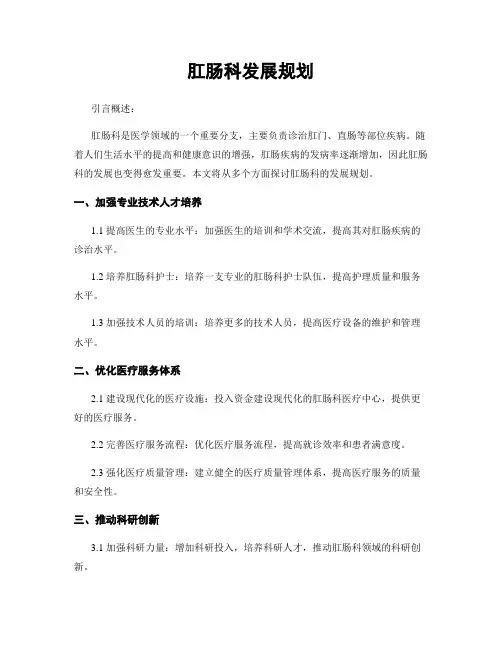 肛肠科发展规划

引言概述：

肛肠科是医学领域的一个重要分支，主要负责诊治肛门、直肠等部位疾病。随着人们生活水平的提高和健康意识的增强，肛肠疾病的发病率逐渐增加，因此肛肠科的发展也变得愈发重要。本文将从多个方面探讨肛肠科的发展规划。

一、加强专业技术人才培养

1.1 提高医生的专业水平：加强医生的培训和学术交流，提高其对肛肠疾病的诊治水平。

1.2 培养肛肠科护士：培养一支专业的肛肠科护士队伍，提高护理质量和服务水平。

1.3 加强技术人员的培训：培养更多的技术人员，提高医疗设备的维护和管理水平。

二、优化医疗服务体系

2.1 建设现代化的医疗设施：投入资金建设现代化的肛肠科医疗中心，提供更好的医疗服务。

2.2 完善医疗服务流程：优化医疗服务流程，提高就诊效率和患者满意度。

2.3 强化医疗质量管理：建立健全的医疗质量管理体系，提高医疗服务的质量和安全性。

三、推动科研创新

3.1 加强科研力量：增加科研投入，培养科研人才，推动肛肠科领域的科研创新。